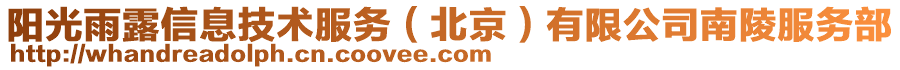 阳光雨露信息技术服务（北京）有限公司南陵服务部
http://whandreadolph.cn.coovee.com